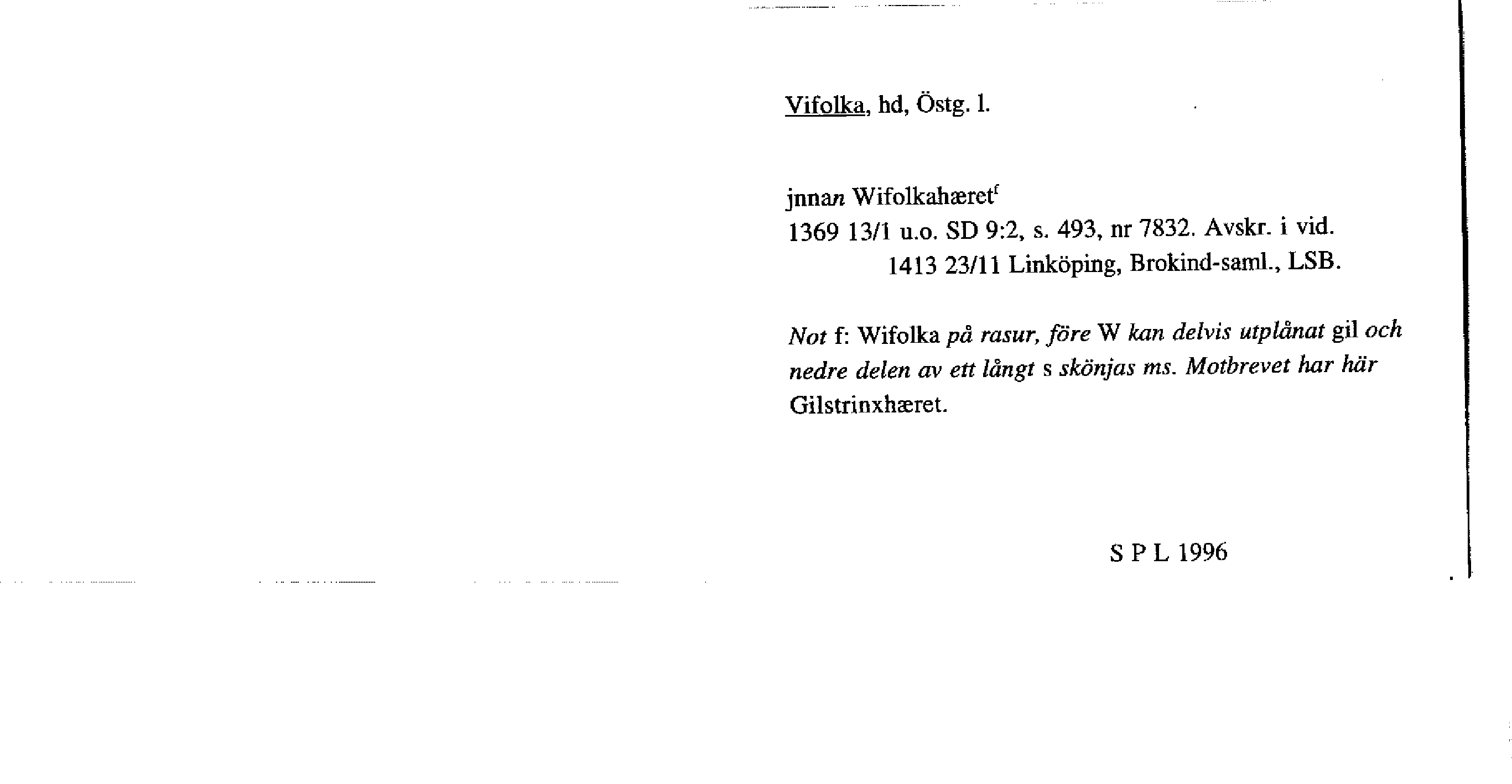 Vifolka, hd, Östg. l.

jnnan Wifolkahæret$^{f}$
1369 13/1 u.o. SD 9:2, s. 493, nr 7832. Avskr. i vid.
1413 23/11 Linköping, Brokind-saml., LSB.

Not f: Wifolka på rasur, före W kan delvis utplånat gil och nedre delen av ett långt s skönjas ms. Motbrevet har här Gilstrinxhæret.

S P L 1996